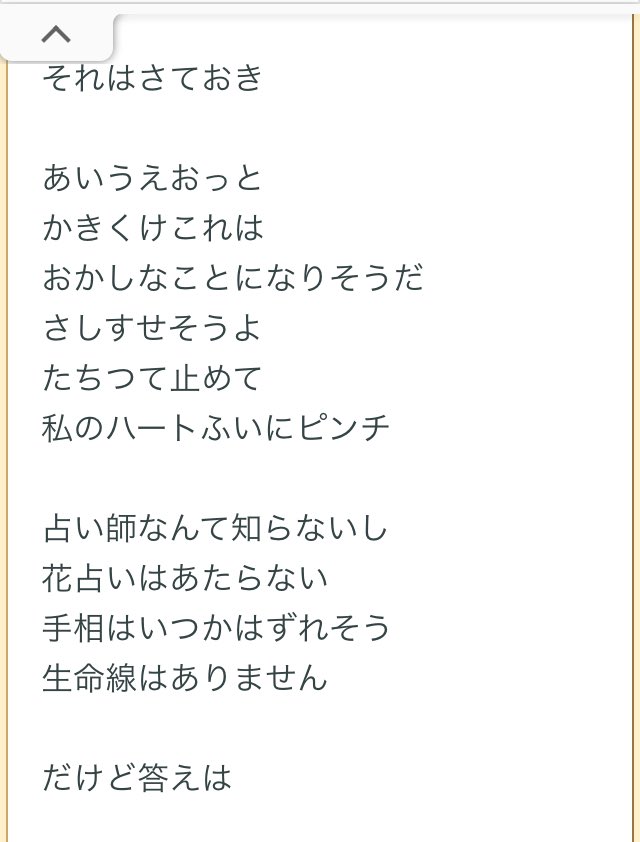 それはさておき

あいうえおっと
かきくけこれは
おかしなことになりそうだ
さしすせそうよ
たちつて止めて
私のハートふいにピンチ

占い師なんて知らないし
花占いはあたらない
手相はいつかはずれそう
生命線はありません

だけど答えは